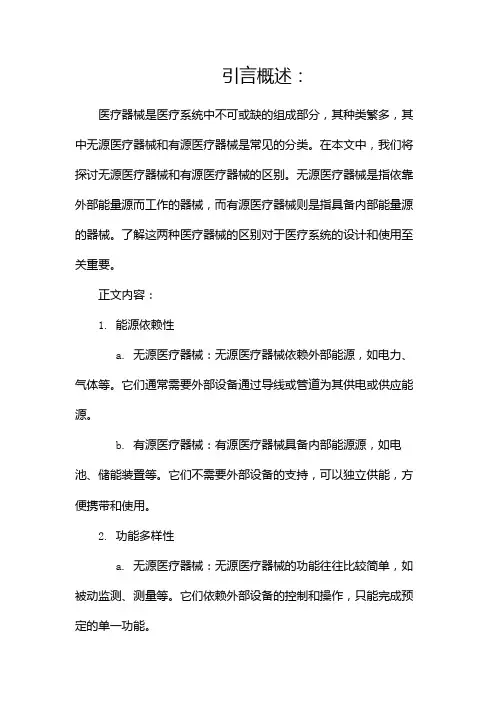 引言概述：

医疗器械是医疗系统中不可或缺的组成部分，其种类繁多，其中无源医疗器械和有源医疗器械是常见的分类。在本文中，我们将探讨无源医疗器械和有源医疗器械的区别。无源医疗器械是指依靠外部能量源而工作的器械，而有源医疗器械则是指具备内部能量源的器械。了解这两种医疗器械的区别对于医疗系统的设计和使用至关重要。

正文内容：

1. 能源依赖性

a. 无源医疗器械：无源医疗器械依赖外部能源，如电力、气体等。它们通常需要外部设备通过导线或管道为其供电或供应能源。

b. 有源医疗器械：有源医疗器械具备内部能源源，如电池、储能装置等。它们不需要外部设备的支持，可以独立供能，方便携带和使用。

2. 功能多样性

a. 无源医疗器械：无源医疗器械的功能往往比较简单，如被动监测、测量等。它们依赖外部设备的控制和操作，只能完成预定的单一功能。